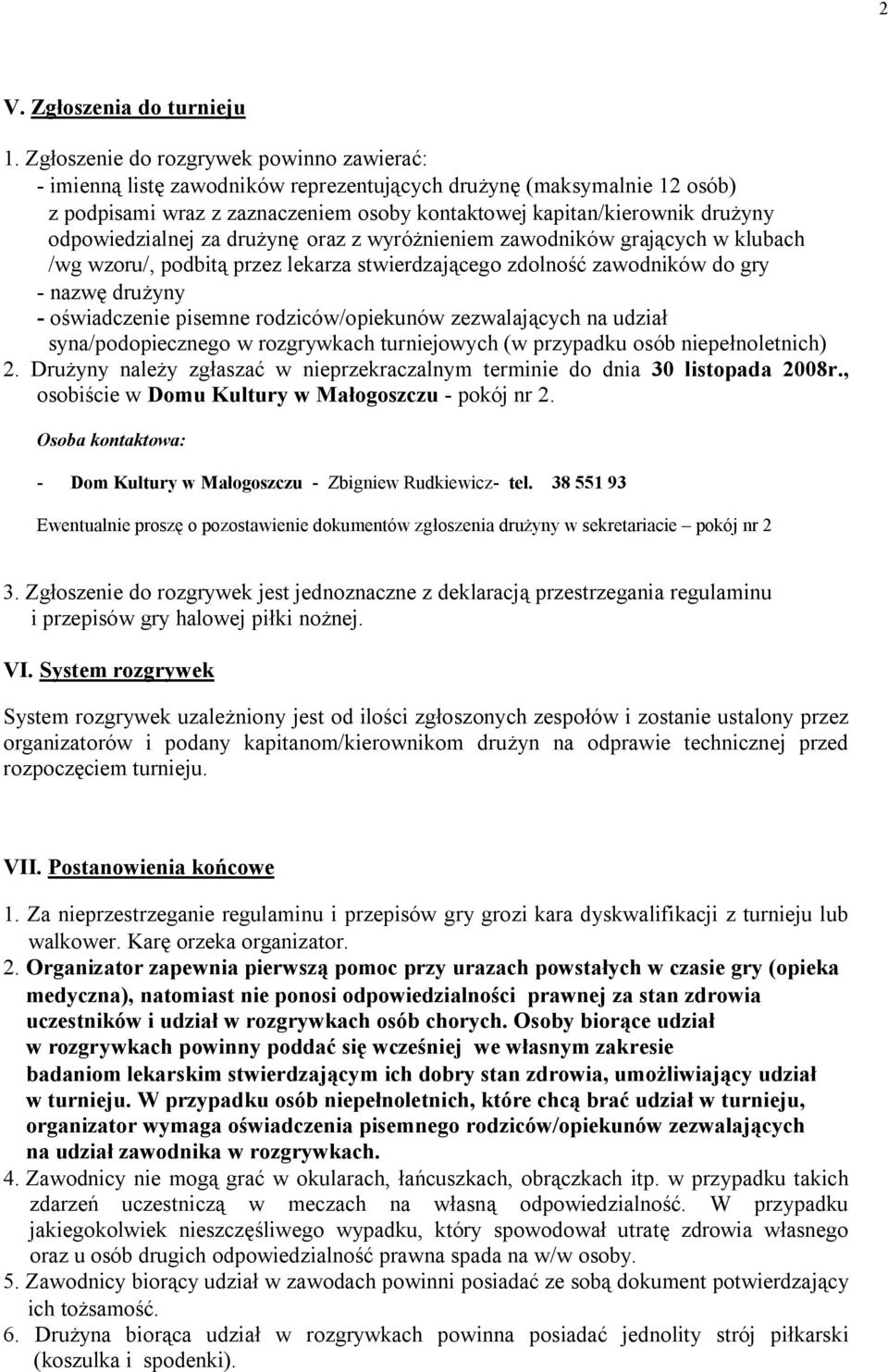 2

V. Zgłoszenia do turnieju

1. Zgłoszenie do rozgrywek powinno zawierać:
- imienną listę zawodników reprezentujących drużynę (maksymalnie 12 osób) z podpisami wraz z zaznaczeniem osoby kontaktowej kapitan/kierownik drużyny odpowiedzialnej za drużynę oraz z wyróżnieniem zawodników grających w klubach /wg wzoru/, podbitą przez lekarza stwierdzającego zdolność zawodników do gry
- nazwę drużyny
- oświadczenie pisemne rodziców/opiekunów zezwalających na udział syna/podopiecznego w rozgrywkach turniejowych (w przypadku osób niepełnoletnich)
2. Drużyny należy zgłaszać w nieprzekraczalnym terminie do dnia 30 listopada 2008r., osobiście w Domu Kultury w Małogoszczu - pokój nr 2.

Osoba kontaktowa:

- Dom Kultury w Małogoszczu - Zbigniew Rudkiewicz- tel. 38 551 93

Ewentualnie proszę o pozostawienie dokumentów zgłoszenia drużyny w sekretariacie – pokój nr 2

3. Zgłoszenie do rozgrywek jest jednoznaczne z deklaracją przestrzegania regulaminu i przepisów gry halowej piłki nożnej.

VI. System rozgrywek

System rozgrywek uzależniony jest od ilości zgłoszonych zespołów i zostanie ustalony przez organizatorów i podany kapitanom/kierownikom drużyn na odprawie technicznej przed rozpoczęciem turnieju.

VII. Postanowienia końcowe

1. Za nieprzestrzeganie regulaminu i przepisów gry grozi kara dyskwalifikacji z turnieju lub walkower. Karę orzeka organizator.
2. Organizator zapewnia pierwszą pomoc przy urazach powstałych w czasie gry (opieka medyczna), natomiast nie ponosi odpowiedzialności prawnej za stan zdrowia uczestników i udział w rozgrywkach osób chorych. Osoby biorące udział w rozgrywkach powinny poddać się wcześniej we własnym zakresie badaniom lekarskim stwierdzającym ich dobry stan zdrowia, umożliwiający udział w turnieju. W przypadku osób niepełnoletnich, które chcą brać udział w turnieju, organizator wymaga oświadczenia pisemnego rodziców/opiekunów zezwalających na udział zawodnika w rozgrywkach.
4. Zawodnicy nie mogą grać w okularach, łańcuszkach, obrączkach itp. w przypadku takich zdarzeń uczestniczą w meczach na własną odpowiedzialność. W przypadku jakiegokolwiek nieszczęśliwego wypadku, który spowodował utratę zdrowia własnego oraz u osób drugich odpowiedzialność prawna spada na w/w osoby.
5. Zawodnicy biorący udział w zawodach powinni posiadać ze sobą dokument potwierdzający ich tożsamość.
6. Drużyna biorąca udział w rozgrywkach powinna posiadać jednolity strój piłkarski (koszulka i spodenki).